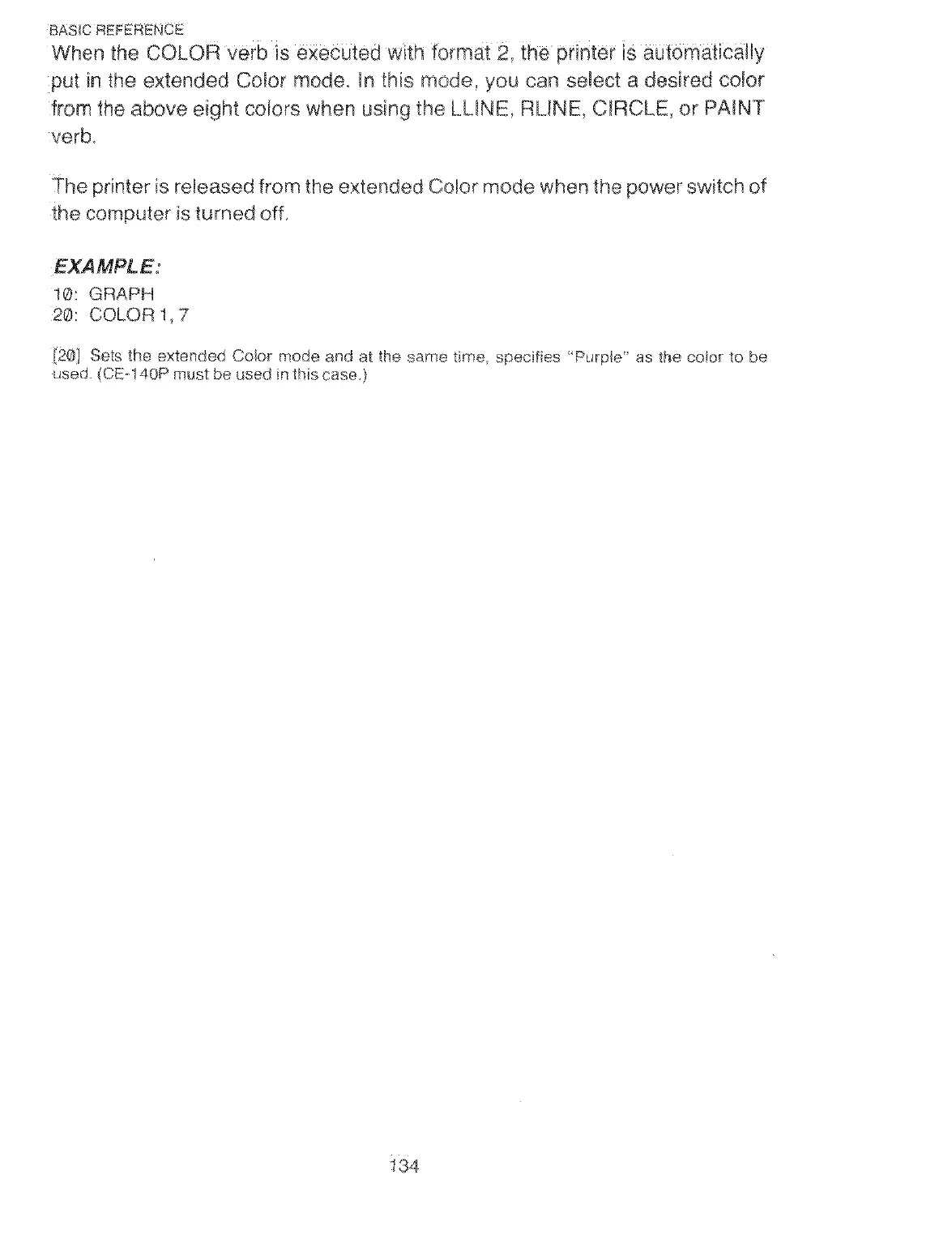 BASIC REFERENCE

When the COLOR verb is executed with format 2, the printer is automatically put in the extended Color mode. In this mode, you can select a desired color from the above eight colors when using the LLINE, RLINE, CIRCLE, or PAINT verb.

The printer is released from the extended Color mode when the power switch of the computer is turned off.

EXAMPLE:

10: GRAPH
20: COLOR 1, 7

[20] Sets the extended Color mode and at the same time, specifies "Purple" as the color to be used. (CE-140P must be used in this case.)

134